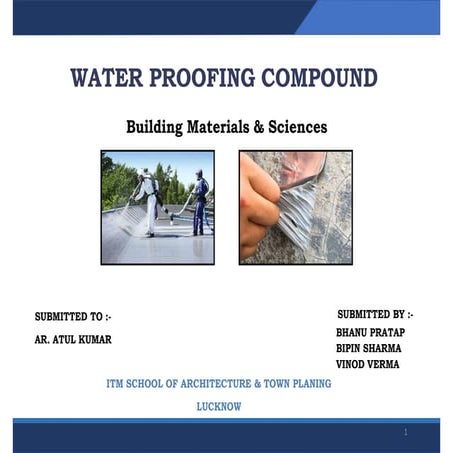 WATER PROOFING COMPOUND

Building Materials & Sciences

SUBMITTED TO :-

AR. ATUL KUMAR

SUBMITTED BY :-

BHANU PRATAP

BIPIN SHARMA

VINOD VERMA

ITM SCHOOL OF ARCHITECTURE & TOWN PLANING

LUCKNOW

1